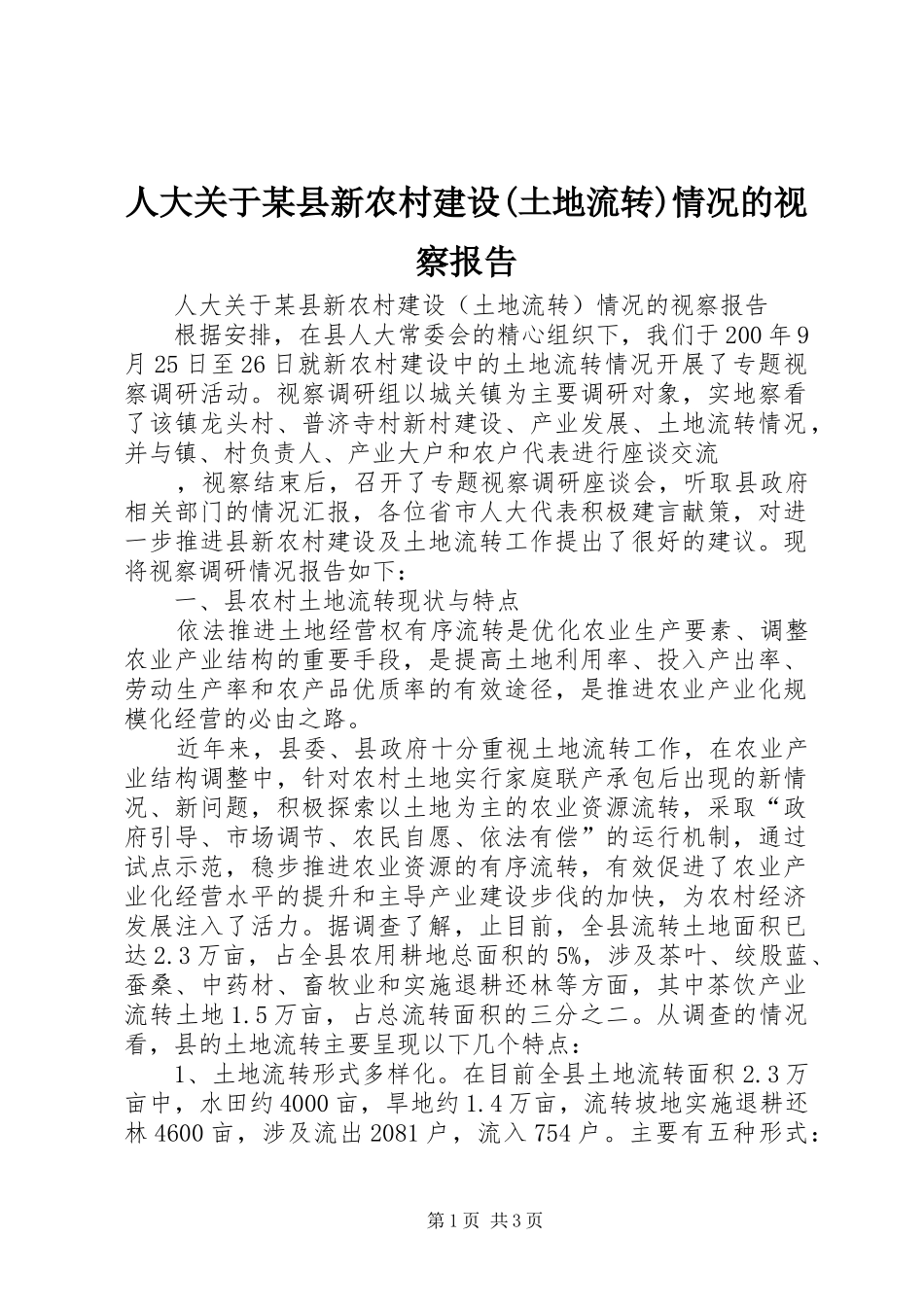 人大关于某县新农村建设(土地流转)情况的视察报告

人大关于某县新农村建设（土地流转）情况的视察报告

根据安排，在县人大常委会的精心组织下，我们于200年9月25日至26日就新农村建设中的土地流转情况开展了专题视察调研活动。视察调研组以城关镇为主要调研对象，实地察看了该镇龙头村、普济寺村新村建设、产业发展、土地流转情况，并与镇、村负责人、产业大户和农户代表进行座谈交流

，视察结束后，召开了专题视察调研座谈会，听取县政府相关部门的情况汇报，各位省市人大代表积极建言献策，对进一步推进县新农村建设及土地流转工作提出了很好的建议。现将视察调研情况报告如下：

一、县农村土地流转现状与特点

依法推进土地经营权有序流转是优化农业生产要素、调整农业产业结构的重要手段，是提高土地利用率、投入产出率、劳动生产率和农产品优质率的有效途径，是推进农业产业化规模化经营的必由之路。

近年来，县委、县政府十分重视土地流转工作，在农业产业结构调整中，针对农村土地实行家庭联产承包后出现的新情况、新问题，积极探索以土地为主的农业资源流转，采取“政府引导、市场调节、农民自愿、依法有偿”的运行机制，通过试点示范，稳步推进农业资源的有序流转，有效促进了农业产业化经营水平的提升和主导产业建设步伐的加快，为农村经济发展注入了活力。据调查了解，止目前，全县流转土地面积已达2.3万亩，占全县农用耕地总面积的5%，涉及茶叶、绞股蓝、蚕桑、中药材、畜牧业和实施退耕还林等方面，其中茶饮产业流转土地1.5万亩，占总流转面积的三分之二。从调查的情况看，县的土地流转主要呈现以下几个特点：

1、土地流转形式多样化。在目前全县土地流转面积2.3万亩中，水田约4000亩，旱地约1.4万亩，流转坡地实施退耕还林4600亩，涉及流出2081户，流入754户。主要有五种形式：

第1页 共3页